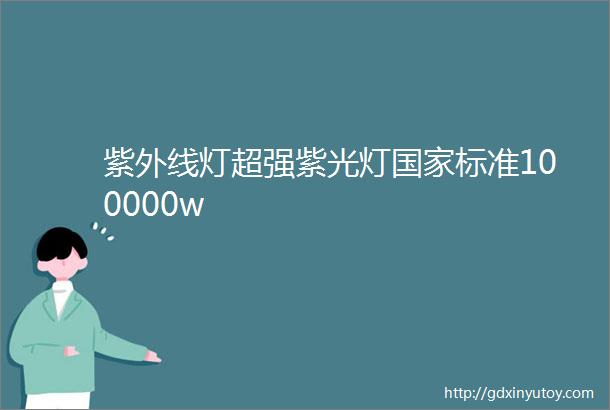 紫外线灯超强紫光灯国家标准100000w

http://gdxinyutoy.com